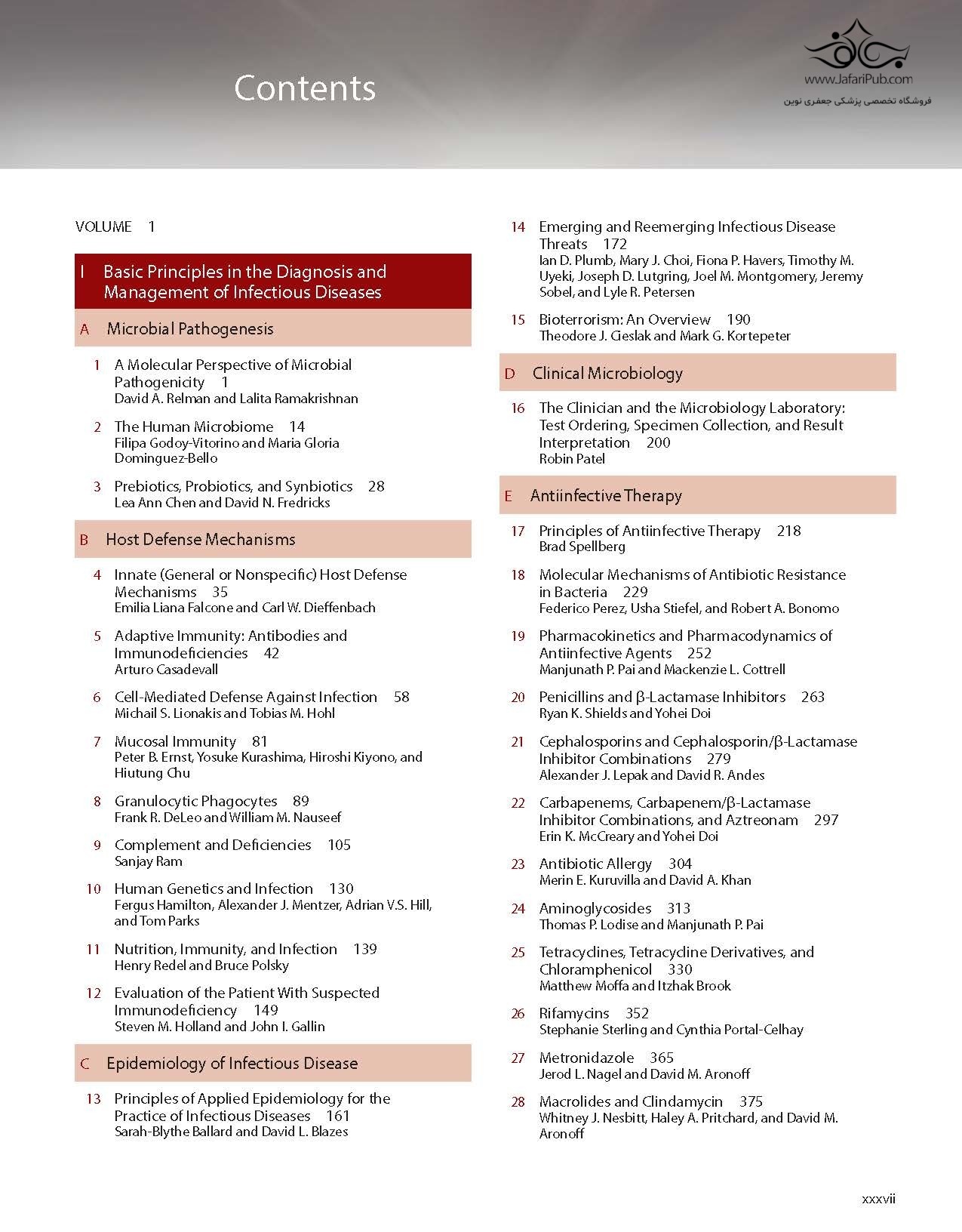 Contents

www.JafariPub.com
فروشگاه تخصصی پزشکی جعفری نوین

VOLUME 1

I Basic Principles in the Diagnosis and Management of Infectious Diseases

A Microbial Pathogenesis

1 A Molecular Perspective of Microbial Pathogenicity 1
David A. Relman and Lalita Ramakrishnan

2 The Human Microbiome 14
Filipa Godoy-Vitorino and Maria Gloria Dominguez-Bello

3 Prebiotics, Probiotics, and Synbiotics 28
Lea Ann Chen and David N. Fredricks

B Host Defense Mechanisms

4 Innate (General or Nonspecific) Host Defense Mechanisms 35
Emilia Liana Falcone and Carl W. Dieffenbach

5 Adaptive Immunity: Antibodies and Immunodeficiencies 42
Arturo Casadevall

6 Cell-Mediated Defense Against Infection 58
Michail S. Lionakis and Tobias M. Hohl

7 Mucosal Immunity 81
Peter B. Ernst, Yosuke Kurashima, Hiroshi Kiyono, and Hiutung Chu

8 Granulocytic Phagocytes 89
Frank R. DeLeo and William M. Nauseef

9 Complement and Deficiencies 105
Sanjay Ram

10 Human Genetics and Infection 130
Fergus Hamilton, Alexander J. Mentzer, Adrian V.S. Hill, and Tom Parks

11 Nutrition, Immunity, and Infection 139
Henry Redel and Bruce Polsky

12 Evaluation of the Patient With Suspected Immunodeficiency 149
Steven M. Holland and John I. Gallin

C Epidemiology of Infectious Disease

13 Principles of Applied Epidemiology for the Practice of Infectious Diseases 161
Sarah-Blythe Ballard and David L. Blazes

14 Emerging and Reemerging Infectious Disease Threats 172
Ian D. Plumb, Mary J. Choi, Fiona P. Havers, Timothy M. Uyeki, Joseph D. Lutgring, Joel M. Montgomery, Jeremy Sobel, and Lyle R. Petersen

15 Bioterrorism: An Overview 190
Theodore J. Cieslak and Mark G. Kortepeter

D Clinical Microbiology

16 The Clinician and the Microbiology Laboratory: Test Ordering, Specimen Collection, and Result Interpretation 200
Robin Patel

E Antiinfective Therapy

17 Principles of Antiinfective Therapy 218
Brad Spellberg

18 Molecular Mechanisms of Antibiotic Resistance in Bacteria 229
Federico Perez, Usha Stiefel, and Robert A. Bonomo

19 Pharmacokinetics and Pharmacodynamics of Antiinfective Agents 252
Manjunath P. Pai and Mackenzie L. Cottrell

20 Penicillins and β-Lactamase Inhibitors 263
Ryan K. Shields and Yohei Doi

21 Cephalosporins and Cephalosporin/β-Lactamase Inhibitor Combinations 279
Alexander J. Lepak and David R. Andes

22 Carbapenems, Carbapenem/β-Lactamase Inhibitor Combinations, and Aztreonam 297
Erin K. McCreary and Yohei Doi

23 Antibiotic Allergy 304
Merin E. Kuruvilla and David A. Khan

24 Aminoglycosides 313
Thomas P. Lodise and Manjunath P. Pai

25 Tetracyclines, Tetracycline Derivatives, and Chloramphenicol 330
Matthew Moffa and Itzhak Brook

26 Rifamycins 352
Stephanie Sterling and Cynthia Portal-Celhay

27 Metronidazole 365
Jerod L. Nagel and David M. Aronoff

28 Macrolides and Clindamycin 375
Whitney J. Nesbitt, Haley A. Pritchard, and David M. Aronoff

xxxvii